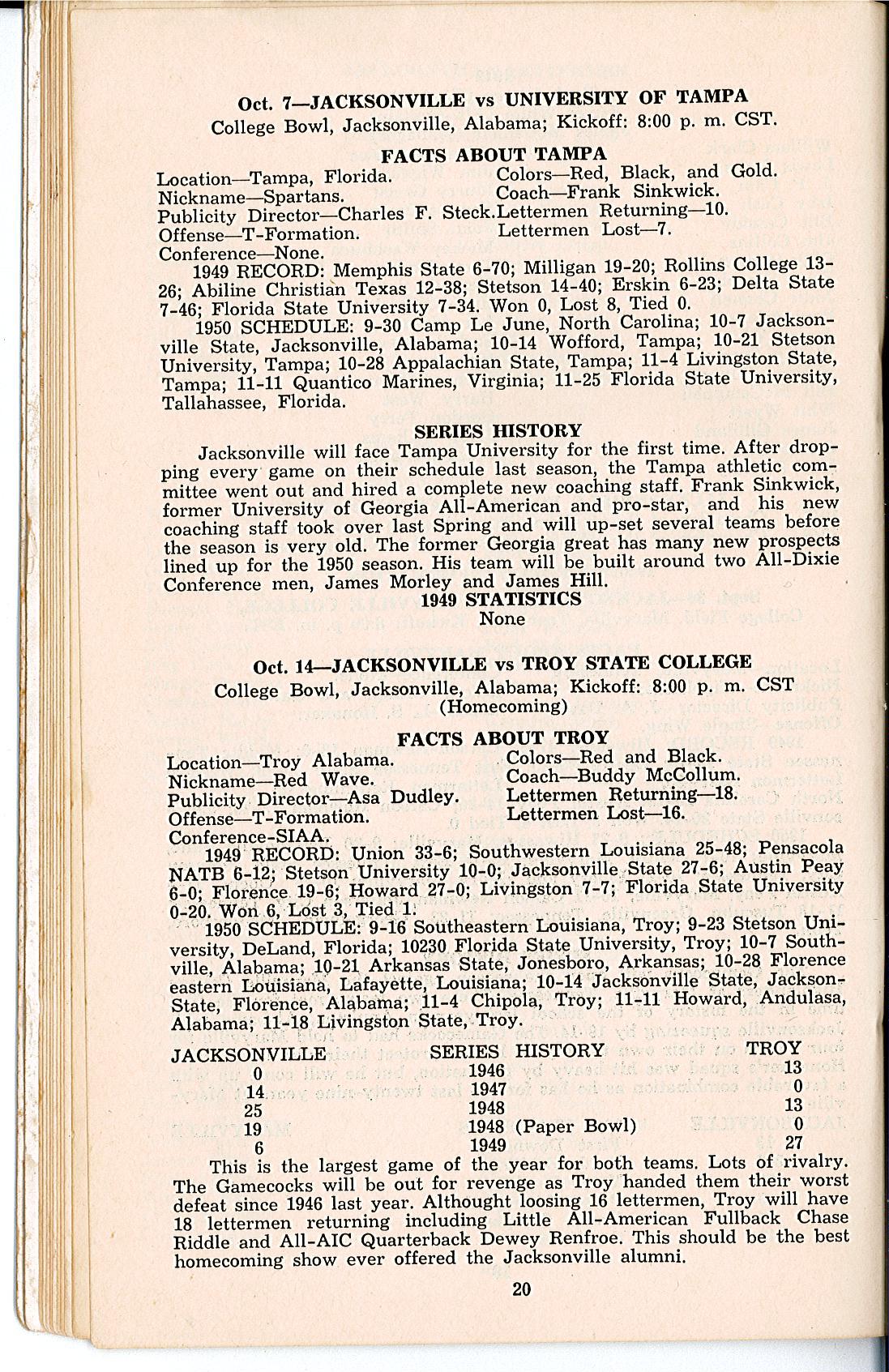 Oct. 7—JACKSONVILLE vs UNIVERSITY OF TAMPA
College Bowl, Jacksonville, Alabama; Kickoff: 8:00 p. m. CST.

FACTS ABOUT TAMPA

Location—Tampa, Florida.
Nickname—Spartans.
Publicity Director—Charles F. Steck.
Offense—T-Formation.
Conference—None.

Colors—Red, Black, and Gold.
Coach—Frank Sinkwick.
Lettermen Returning—10.
Lettermen Lost—7.

1949 RECORD: Memphis State 6-70; Milligan 19-20; Rollins College 13-26; Abiline Christian Texas 12-38; Stetson 14-40; Erskin 6-23; Delta State 7-46; Florida State University 7-34. Won 0, Lost 8, Tied 0.

1950 SCHEDULE: 9-30 Camp Le June, North Carolina; 10-7 Jacksonville State, Jacksonville, Alabama; 10-14 Wofford, Tampa; 10-21 Stetson University, Tampa; 10-28 Appalachian State, Tampa; 11-4 Livingston State, Tampa; 11-11 Quantico Marines, Virginia; 11-25 Florida State University, Tallahassee, Florida.

SERIES HISTORY

Jacksonville will face Tampa University for the first time. After dropping every game on their schedule last season, the Tampa athletic committee went out and hired a complete new coaching staff. Frank Sinkwick, former University of Georgia All-American and pro-star, and his new coaching staff took over last Spring and will up-set several teams before the season is very old. The former Georgia great has many new prospects lined up for the 1950 season. His team will be built around two All-Dixie Conference men, James Morley and James Hill.

1949 STATISTICS
None

Oct. 14—JACKSONVILLE vs TROY STATE COLLEGE
College Bowl, Jacksonville, Alabama; Kickoff: 8:00 p. m. CST
(Homecoming)

FACTS ABOUT TROY

Location—Troy Alabama.
Nickname—Red Wave.
Publicity Director—Asa Dudley.
Offense—T-Formation.
Conference-SIAA.

Colors—Red and Black.
Coach—Buddy McCollum.
Lettermen Returning—18.
Lettermen Lost—16.

1949 RECORD: Union 33-6; Southwestern Louisiana 25-48; Pensacola NATB 6-12; Stetson University 10-0; Jacksonville State 27-6; Austin Peay 6-0; Florence 19-6; Howard 27-0; Livingston 7-7; Florida State University 0-20. Won 6, Lost 3, Tied 1.

1950 SCHEDULE: 9-16 Southeastern Louisiana, Troy; 9-23 Stetson University, DeLand, Florida; 10230 Florida State University, Troy; 10-7 Southville, Alabama; 10-21 Arkansas State, Jonesboro, Arkansas; 10-28 Florence eastern Louisiana, Lafayette, Louisiana; 10-14 Jacksonville State, Jackson-State, Florence, Alabama; 11-4 Chipola, Troy; 11-11 Howard, Andulasa, Alabama; 11-18 Livingston State, Troy.

| JACKSONVILLE | SERIES HISTORY | TROY |
|---|---|---|
| 0 | 1946 | 13 |
| 14 | 1947 | 0 |
| 25 | 1948 | 13 |
| 19 | 1948 (Paper Bowl) | 0 |
| 6 | 1949 | 27 |

This is the largest game of the year for both teams. Lots of rivalry. The Gamecocks will be out for revenge as Troy handed them their worst defeat since 1946 last year. Althought loosing 16 lettermen, Troy will have 18 lettermen returning including Little All-American Fullback Chase Riddle and All-AIC Quarterback Dewey Renfroe. This should be the best homecoming show ever offered the Jacksonville alumni.

20